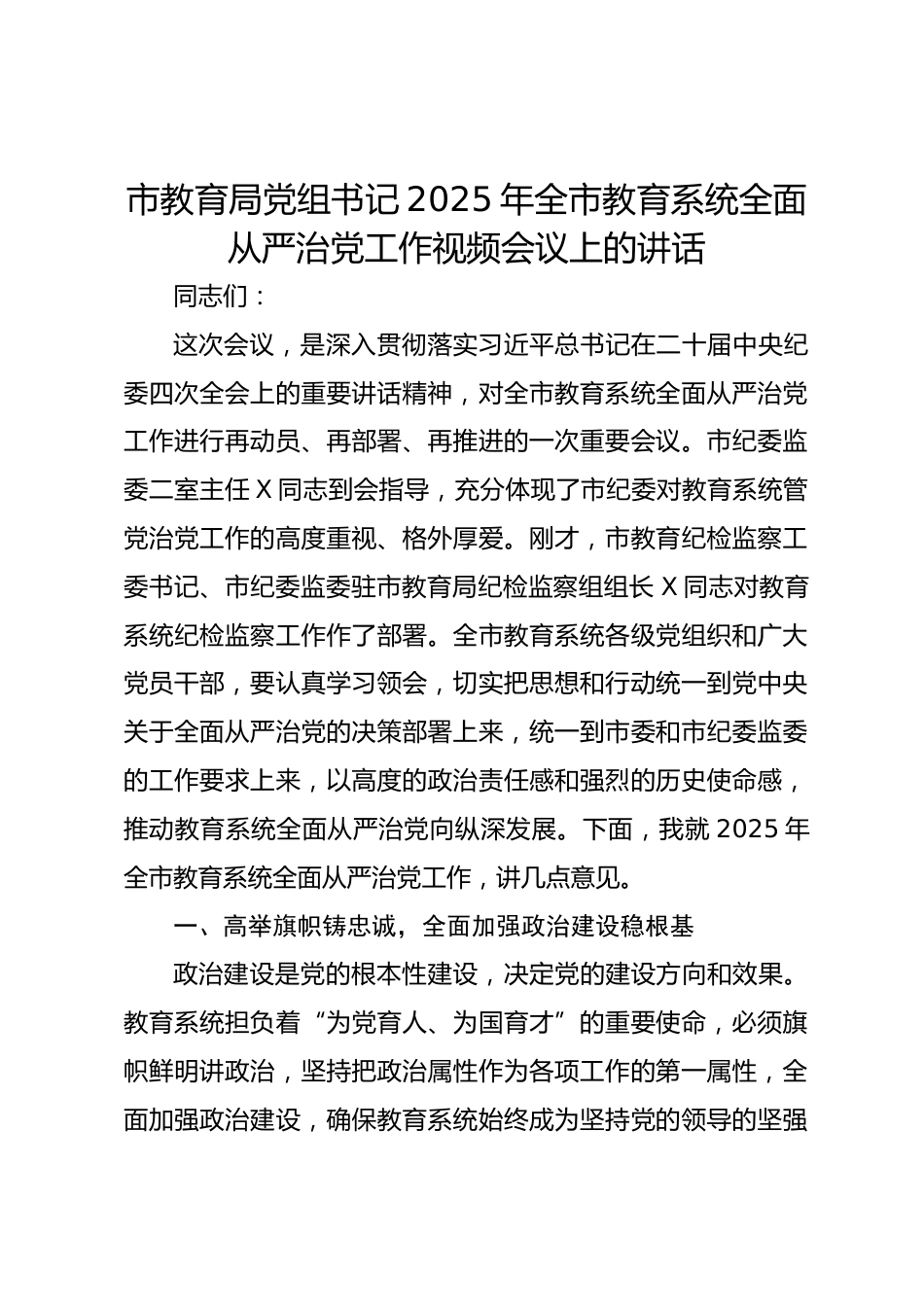 市教育局党组书记2025年全市教育系统全面从严治党工作视频会议上的讲话

同志们：

这次会议，是深入贯彻落实习近平总书记在二十届中央纪委四次全会上的重要讲话精神，对全市教育系统全面从严治党工作进行再动员、再部署、再推进的一次重要会议。市纪委监委二室主任X同志到会指导，充分体现了市纪委对教育系统管党治党工作的高度重视、格外厚爱。刚才，市教育纪检监察工委书记、市纪委监委驻市教育局纪检监察组组长X同志对教育系统纪检监察工作作了部署。全市教育系统各级党组织和广大党员干部，要认真学习领会，切实把思想和行动统一到党中央关于全面从严治党的决策部署上来，统一到市委和市纪委监委的工作要求上来，以高度的政治责任感和强烈的历史使命感，推动教育系统全面从严治党向纵深发展。下面，我就2025年全市教育系统全面从严治党工作，讲几点意见。

一、高举旗帜铸忠诚，全面加强政治建设稳根基

政治建设是党的根本性建设，决定党的建设方向和效果。教育系统担负着“为党育人、为国育才”的重要使命，必须旗帜鲜明讲政治，坚持把政治属性作为各项工作的第一属性，全面加强政治建设，确保教育系统始终成为坚持党的领导的坚强